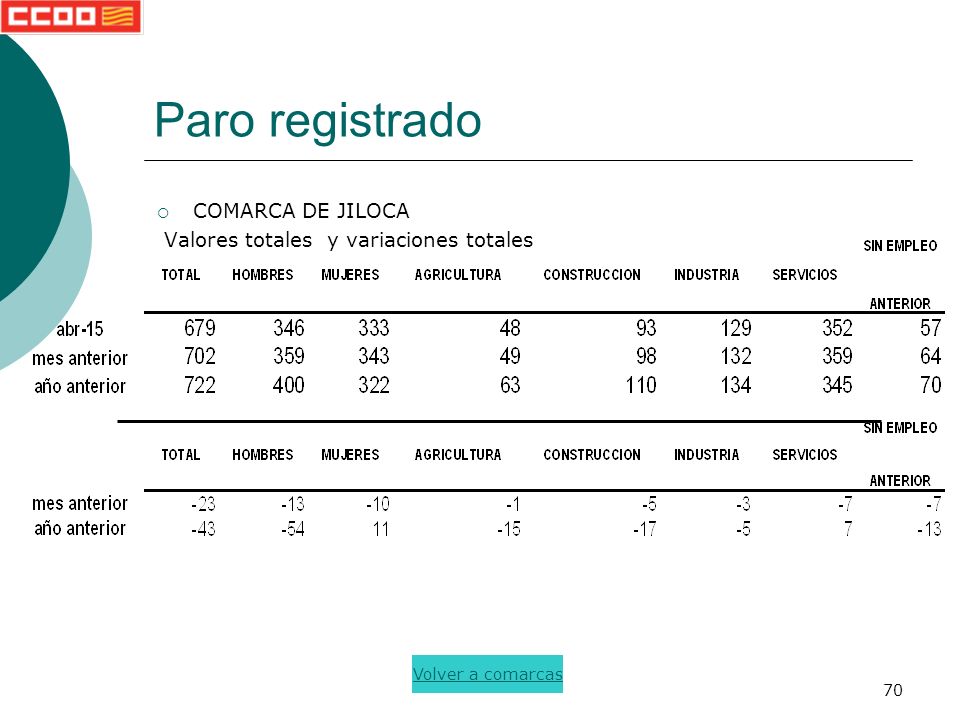 CCOO

Paro registrado

COMARCA DE JILOCA

Valores totales y variaciones totales

| | TOTAL | HOMBRES | MUJERES | AGRICULTURA | CONSTRUCCION | INDUSTRIA | SERVICIOS | SIN EMPLEO ANTERIOR |
|---|---|---|---|---|---|---|---|---|
| abr-15 | 679 | 346 | 333 | 48 | 93 | 129 | 352 | 57 |
| mes anterior | 702 | 359 | 343 | 49 | 98 | 132 | 359 | 64 |
| año anterior | 722 | 400 | 322 | 63 | 110 | 134 | 345 | 70 |

| | TOTAL | HOMBRES | MUJERES | AGRICULTURA | CONSTRUCCION | INDUSTRIA | SERVICIOS | SIN EMPLEO ANTERIOR |
|---|---|---|---|---|---|---|---|---|
| mes anterior | -23 | -13 | -10 | -1 | -5 | -3 | -7 | -7 |
| año anterior | -43 | -54 | 11 | -15 | -17 | -5 | 7 | -13 |

Volver a comarcas

70